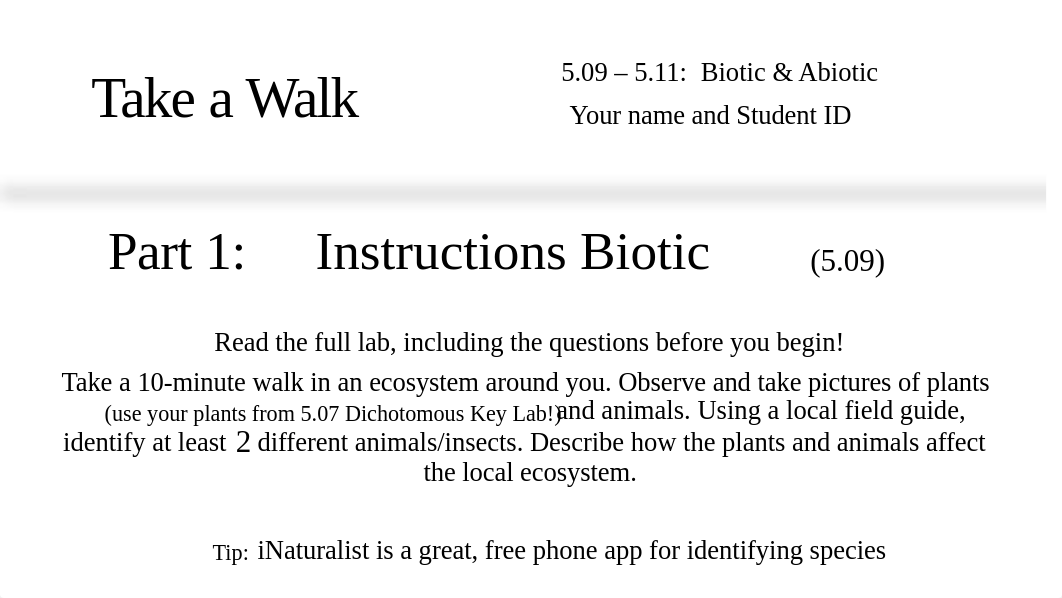 Take a Walk

5.09 – 5.11: Biotic & Abiotic
Your name and Student ID

Part 1: Instructions Biotic (5.09)

Read the full lab, including the questions before you begin!

Take a 10-minute walk in an ecosystem around you. Observe and take pictures of plants (use your plants from 5.07 Dichotomous Key Lab!) and animals. Using a local field guide, identify at least 2 different animals/insects. Describe how the plants and animals affect the local ecosystem.

Tip: iNaturalist is a great, free phone app for identifying species